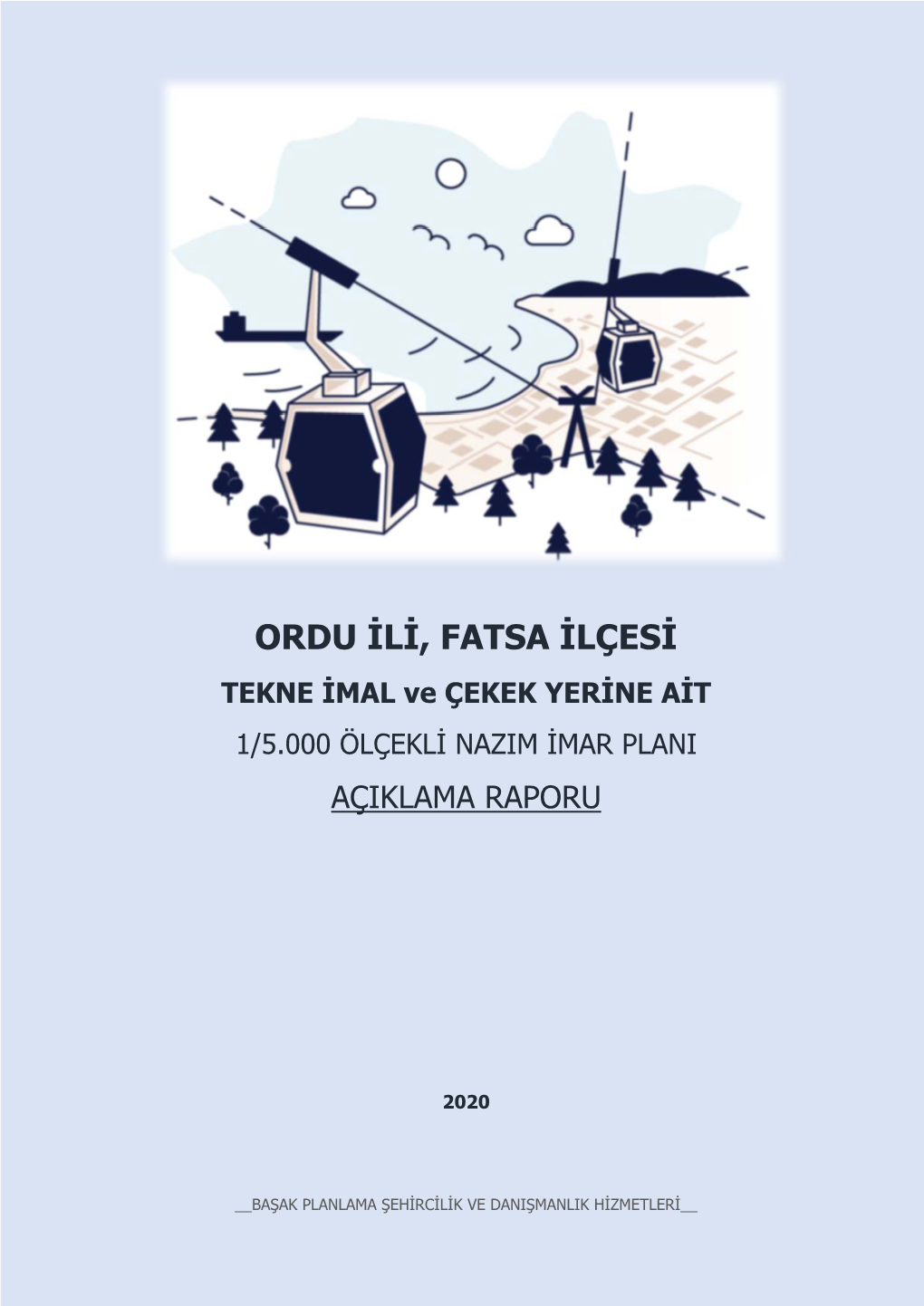 ORDU İLİ, FATSA İLÇESİ

TEKNE İMAL ve ÇEKEK YERİNE AİT

1/5.000 ÖLÇEKLİ NAZIM İMAR PLANI

AÇIKLAMA RAPORU

2020

__BAŞAK PLANLAMA ŞEHİRCİLİK VE DANIŞMANLIK HİZMETLERİ__